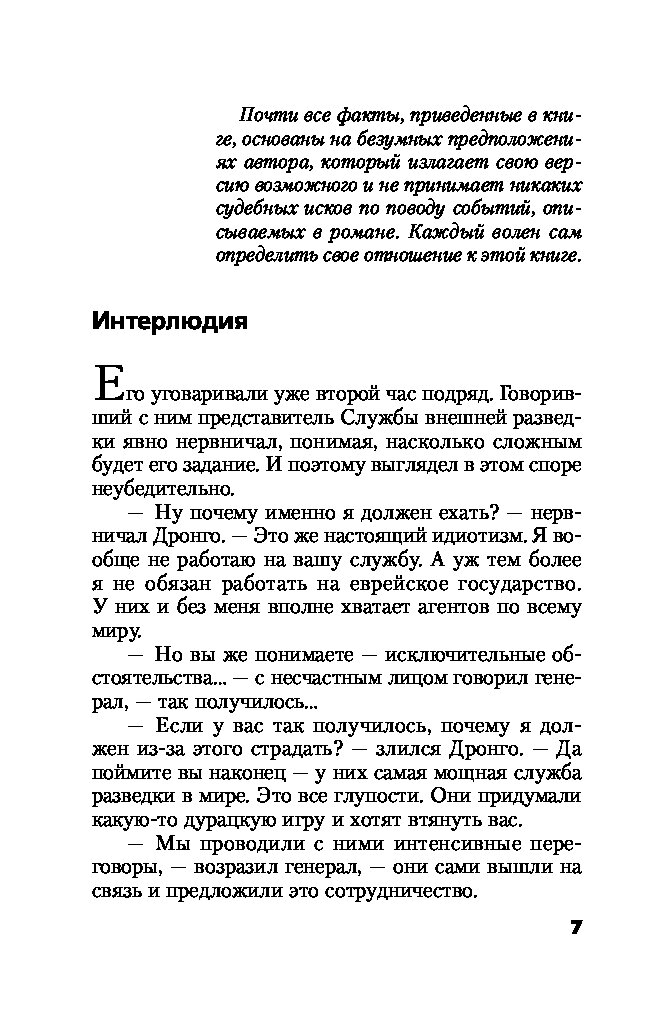 Почти все факты, приведенные в книге, основаны на безумных предположениях автора, который излагает свою версию возможного и не принимает никаких судебных исков по поводу событий, описываемых в романе. Каждый волен сам определить свое отношение к этой книге.

Интерлюдия

Его уговаривали уже второй час подряд. Говоривший с ним представитель Службы внешней разведки явно нервничал, понимая, насколько сложным будет его задание. И поэтому выглядел в этом споре неубедительно.

— Ну почему именно я должен ехать? — нервничал Дронго. — Это же настоящий идиотизм. Я вообще не работаю на вашу службу. А уж тем более я не обязан работать на еврейское государство. У них и без меня вполне хватает агентов по всему миру.

— Но вы же понимаете — исключительные обстоятельства... — с несчастным лицом говорил генерал, — так получилось...

— Если у вас так получилось, почему я должен из-за этого страдать? — злился Дронго. — Да поймите вы наконец — у них самая мощная служба разведки в мире. Это все глупости. Они придумали какую-то дурацкую игру и хотят втянуть вас.

— Мы проводили с ними интенсивные переговоры, — возразил генерал, — они сами вышли на связь и предложили это сотрудничество.

7